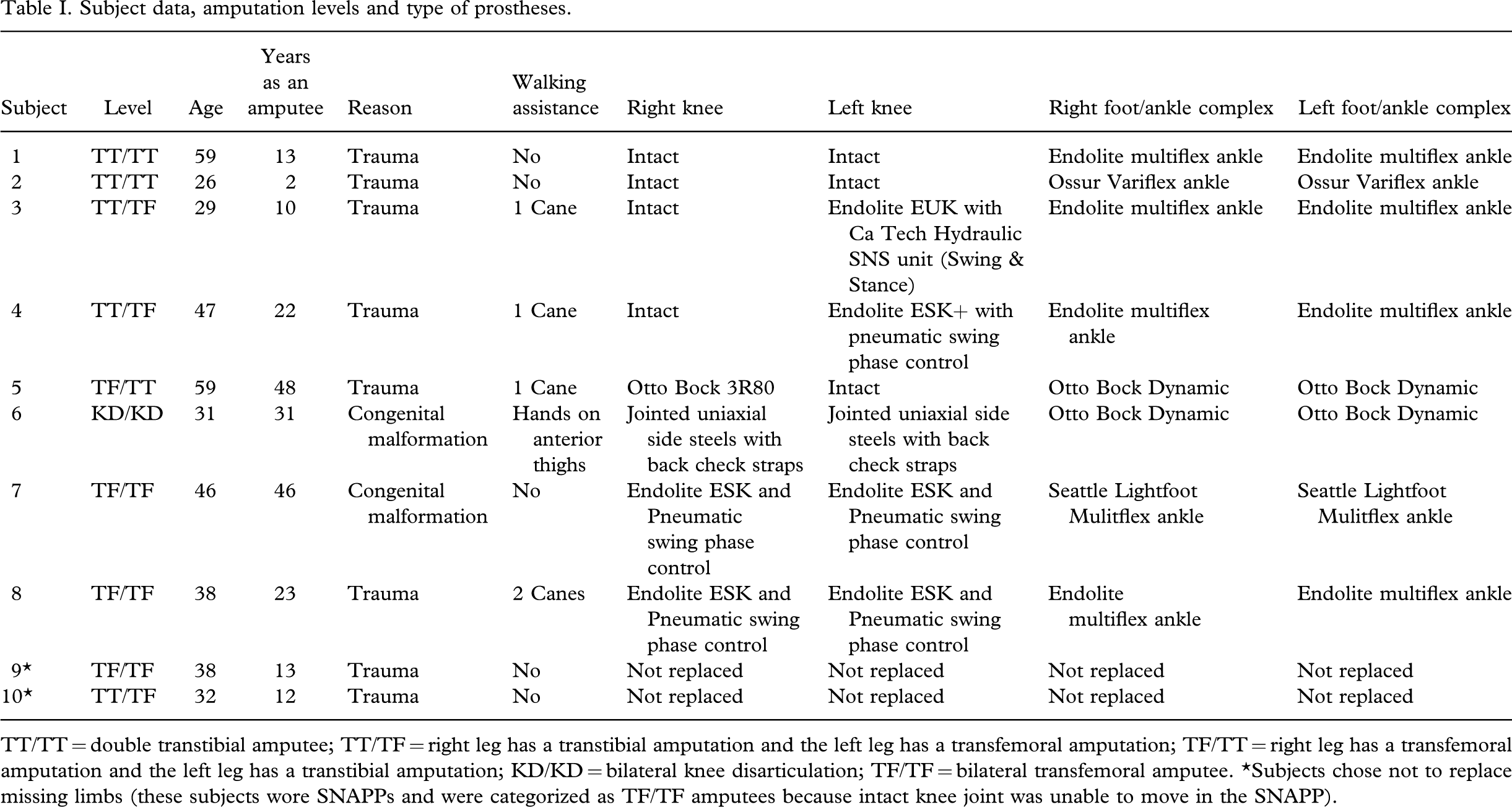 Table I. Subject data, amputation levels and type of prostheses.

| Subject | Level | Age | Years as an amputee | Reason | Walking assistance | Right knee | Left knee | Right foot/ankle complex | Left foot/ankle complex |
|---|---|---|---|---|---|---|---|---|---|
| 1 | TT/TT | 59 | 13 | Trauma | No | Intact | Intact | Endolite multiflex ankle | Endolite multiflex ankle |
| 2 | TT/TT | 26 | 2 | Trauma | No | Intact | Intact | Ossur Variflex ankle | Ossur Variflex ankle |
| 3 | TT/TF | 29 | 10 | Trauma | 1 Cane | Intact | Endolite EUK with Ca Tech Hydraulic SNS unit (Swing & Stance) | Endolite multiflex ankle | Endolite multiflex ankle |
| 4 | TT/TF | 47 | 22 | Trauma | 1 Cane | Intact | Endolite ESK+ with pneumatic swing phase control | Endolite multiflex ankle | Endolite multiflex ankle |
| 5 | TF/TT | 59 | 48 | Trauma | 1 Cane | Otto Bock 3R80 | Intact | Otto Bock Dynamic | Otto Bock Dynamic |
| 6 | KD/KD | 31 | 31 | Congenital malformation | Hands on anterior thighs | Jointed uniaxial side steels with back check straps | Jointed uniaxial side steels with back check straps | Otto Bock Dynamic | Otto Bock Dynamic |
| 7 | TF/TF | 46 | 46 | Congenital malformation | No | Endolite ESK and Pneumatic swing phase control | Endolite ESK and Pneumatic swing phase control | Seattle Lightfoot Mulitflex ankle | Seattle Lightfoot Mulitflex ankle |
| 8 | TF/TF | 38 | 23 | Trauma | 2 Canes | Endolite ESK and Pneumatic swing phase control | Endolite ESK and Pneumatic swing phase control | Endolite multiflex ankle | Endolite multiflex ankle |
| 9* | TF/TF | 38 | 13 | Trauma | No | Not replaced | Not replaced | Not replaced | Not replaced |
| 10* | TT/TF | 32 | 12 | Trauma | No | Not replaced | Not replaced | Not replaced | Not replaced |

TT/TT = double transtibial amputee; TT/TF = right leg has a transtibial amputation and the left leg has a transfemoral amputation; TF/TT = right leg has a transfemoral amputation and the left leg has a transtibial amputation; KD/KD = bilateral knee disarticulation; TF/TF = bilateral transfemoral amputee. *Subjects chose not to replace missing limbs (these subjects wore SNAPPs and were categorized as TF/TF amputees because intact knee joint was unable to move in the SNAPP).